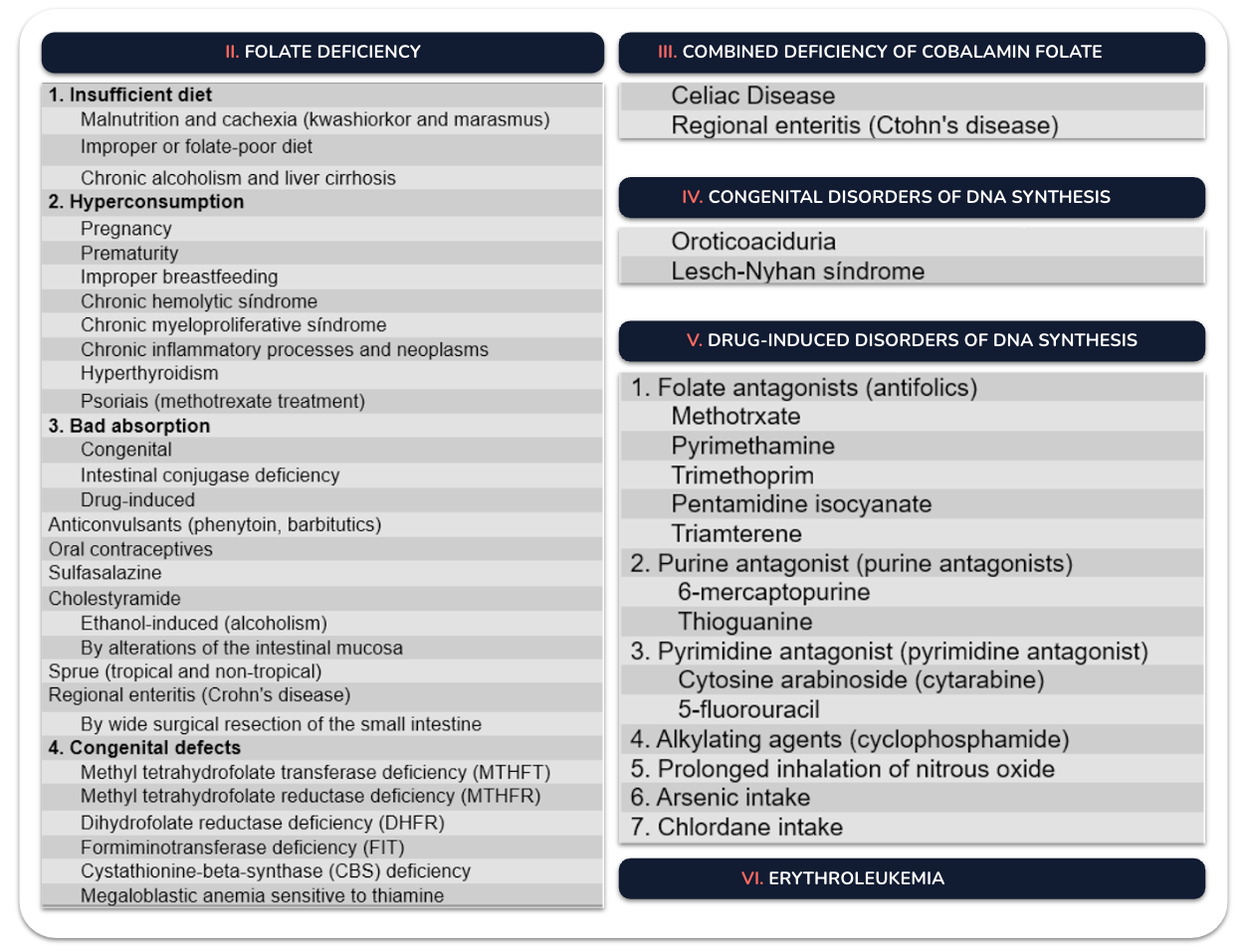 II. FOLATE DEFICIENCY

1. Insufficient diet
Malnutrition and cachexia (kwashiorkor and marasmus)
Improper or folate-poor diet
Chronic alcoholism and liver cirrhosis
2. Hyperconsumption
Pregnancy
Prematurity
Improper breastfeeding
Chronic hemolytic síndrome
Chronic myeloproliferative síndrome
Chronic inflammatory processes and neoplasms
Hyperthyroidism
Psoriais (methotrexate treatment)
3. Bad absorption
Congenital
Intestinal conjugase deficiency
Drug-induced
Anticonvulsants (phenytoin, barbitutics)
Oral contraceptives
Sulfasalazine
Cholestyramide
Ethanol-induced (alcoholism)
By alterations of the intestinal mucosa
Sprue (tropical and non-tropical)
Regional enteritis (Crohn's disease)
By wide surgical resection of the small intestine
4. Congenital defects
Methyl tetrahydrofolate transferase deficiency (MTHFT)
Methyl tetrahydrofolate reductase deficiency (MTHFR)
Dihydrofolate reductase deficiency (DHFR)
Formiminotransferase deficiency (FIT)
Cystathionine-beta-synthase (CBS) deficiency
Megaloblastic anemia sensitive to thiamine

III. COMBINED DEFICIENCY OF COBALAMIN FOLATE

Celiac Disease
Regional enteritis (Ctohn's disease)

IV. CONGENITAL DISORDERS OF DNA SYNTHESIS

Oroticoaciduria
Lesch-Nyhan síndrome

V. DRUG-INDUCED DISORDERS OF DNA SYNTHESIS

1. Folate antagonists (antifolics)
Methotrxate
Pyrimethamine
Trimethoprim
Pentamidine isocyanate
Triamterene
2. Purine antagonist (purine antagonists)
6-mercaptopurine
Thioguanine
3. Pyrimidine antagonist (pyrimidine antagonist)
Cytosine arabinoside (cytarabine)
5-fluorouracil
4. Alkylating agents (cyclophosphamide)
5. Prolonged inhalation of nitrous oxide
6. Arsenic intake
7. Chlordane intake

VI. ERYTHROLEUKEMIA